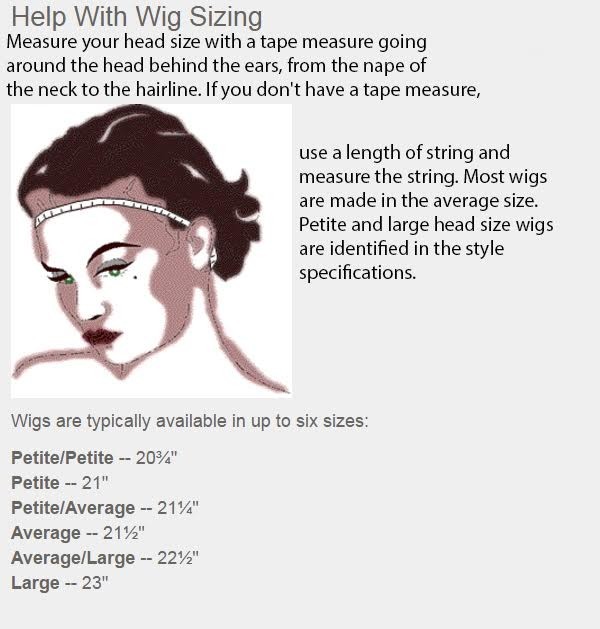 Help With Wig Sizing

Measure your head size with a tape measure going around the head behind the ears, from the nape of the neck to the hairline. If you don't have a tape measure, use a length of string and measure the string. Most wigs are made in the average size. Petite and large head size wigs are identified in the style specifications.

Wigs are typically available in up to six sizes:

Petite/Petite -- 20¾"
Petite -- 21"
Petite/Average -- 21¼"
Average -- 21½"
Average/Large -- 22½"
Large -- 23"